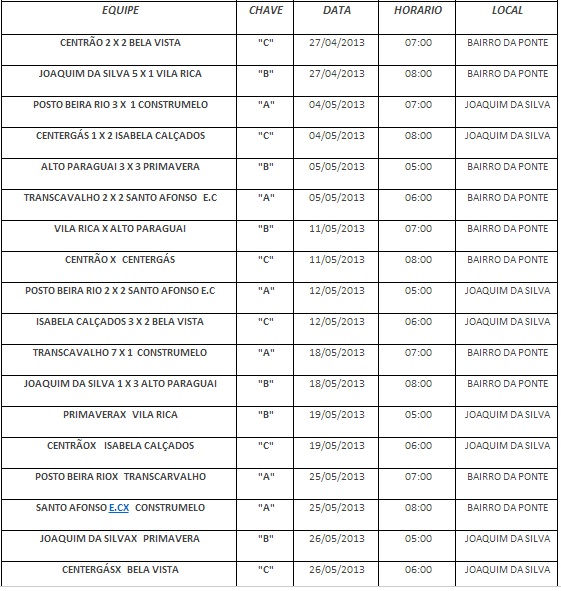 | EQUIPE | CHAVE | DATA | HORARIO | LOCAL |
|---|---|---|---|---|
| CENTRÃO 2 X 2 BELA VISTA | "C" | 27/04/2013 | 07:00 | BAIRRO DA PONTE |
| JOAQUIM DA SILVA 5 X 1 VILA RICA | "B" | 27/04/2013 | 08:00 | BAIRRO DA PONTE |
| POSTO BEIRA RIO 3 X 1 CONSTRUMELO | "A" | 04/05/2013 | 07:00 | JOAQUIM DA SILVA |
| CENTERGÁS 1 X 2 ISABELA CALÇADOS | "C" | 04/05/2013 | 08:00 | JOAQUIM DA SILVA |
| ALTO PARAGUAI 3 X 3 PRIMAVERA | "B" | 05/05/2013 | 05:00 | BAIRRO DA PONTE |
| TRANSCAVALHO 2 X 2 SANTO AFONSO E.C | "A" | 05/05/2013 | 06:00 | BAIRRO DA PONTE |
| VILA RICA X ALTO PARAGUAI | "B" | 11/05/2013 | 07:00 | BAIRRO DA PONTE |
| CENTRÃO X CENTERGÁS | "C" | 11/05/2013 | 08:00 | BAIRRO DA PONTE |
| POSTO BEIRA RIO 2 X 2 SANTO AFONSO E.C | "A" | 12/05/2013 | 05:00 | JOAQUIM DA SILVA |
| ISABELA CALÇADOS 3 X 2 BELA VISTA | "C" | 12/05/2013 | 06:00 | JOAQUIM DA SILVA |
| TRANSCAVALHO 7 X 1 CONSTRUMELO | "A" | 18/05/2013 | 07:00 | BAIRRO DA PONTE |
| JOAQUIM DA SILVA 1 X 3 ALTO PARAGUAI | "B" | 18/05/2013 | 08:00 | BAIRRO DA PONTE |
| PRIMAVERAX VILA RICA | "B" | 19/05/2013 | 05:00 | JOAQUIM DA SILVA |
| CENTRÃOX ISABELA CALÇADOS | "C" | 19/05/2013 | 06:00 | JOAQUIM DA SILVA |
| POSTO BEIRA RIOX TRANSCARVALHO | "A" | 25/05/2013 | 07:00 | BAIRRO DA PONTE |
| SANTO AFONSO E.CX CONSTRUMELO | "A" | 25/05/2013 | 08:00 | BAIRRO DA PONTE |
| JOAQUIM DA SILVAX PRIMAVERA | "B" | 26/05/2013 | 05:00 | JOAQUIM DA SILVA |
| CENTERGÁSX BELA VISTA | "C" | 26/05/2013 | 06:00 | JOAQUIM DA SILVA |